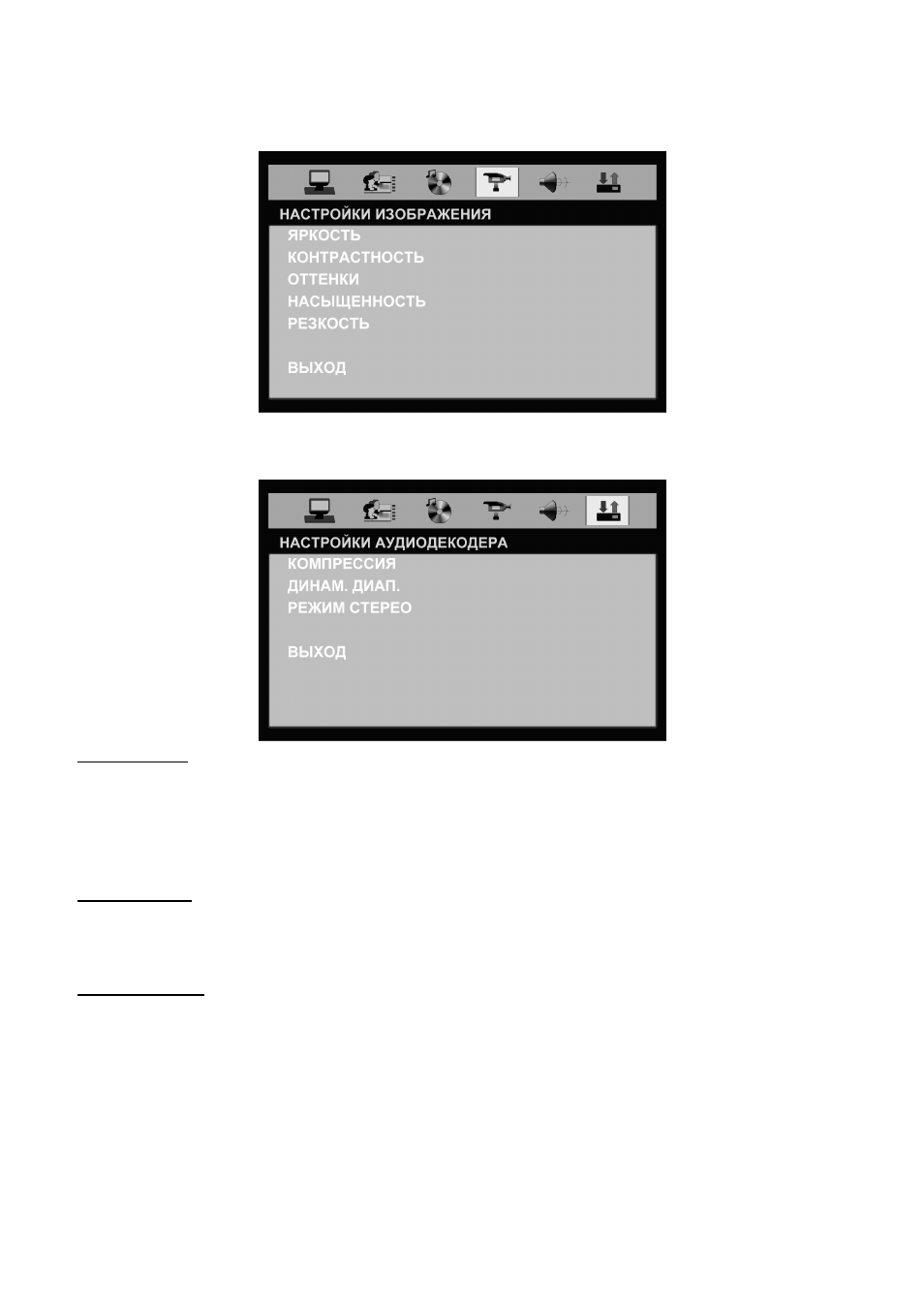 НАСТРОЙКИ ИЗОБРАЖЕНИЯ
ЯРКОСТЬ
КОНТРАСТНОСТЬ
ОТТЕНКИ
НАСЫЩЕННОСТЬ
РЕЗКОСТЬ

ВЫХОД

НАСТРОЙКИ АУДИОДЕКОДЕРА
КОМПРЕССИЯ
ДИНАМ. ДИАП.
РЕЖИМ СТЕРЕО

ВЫХОД